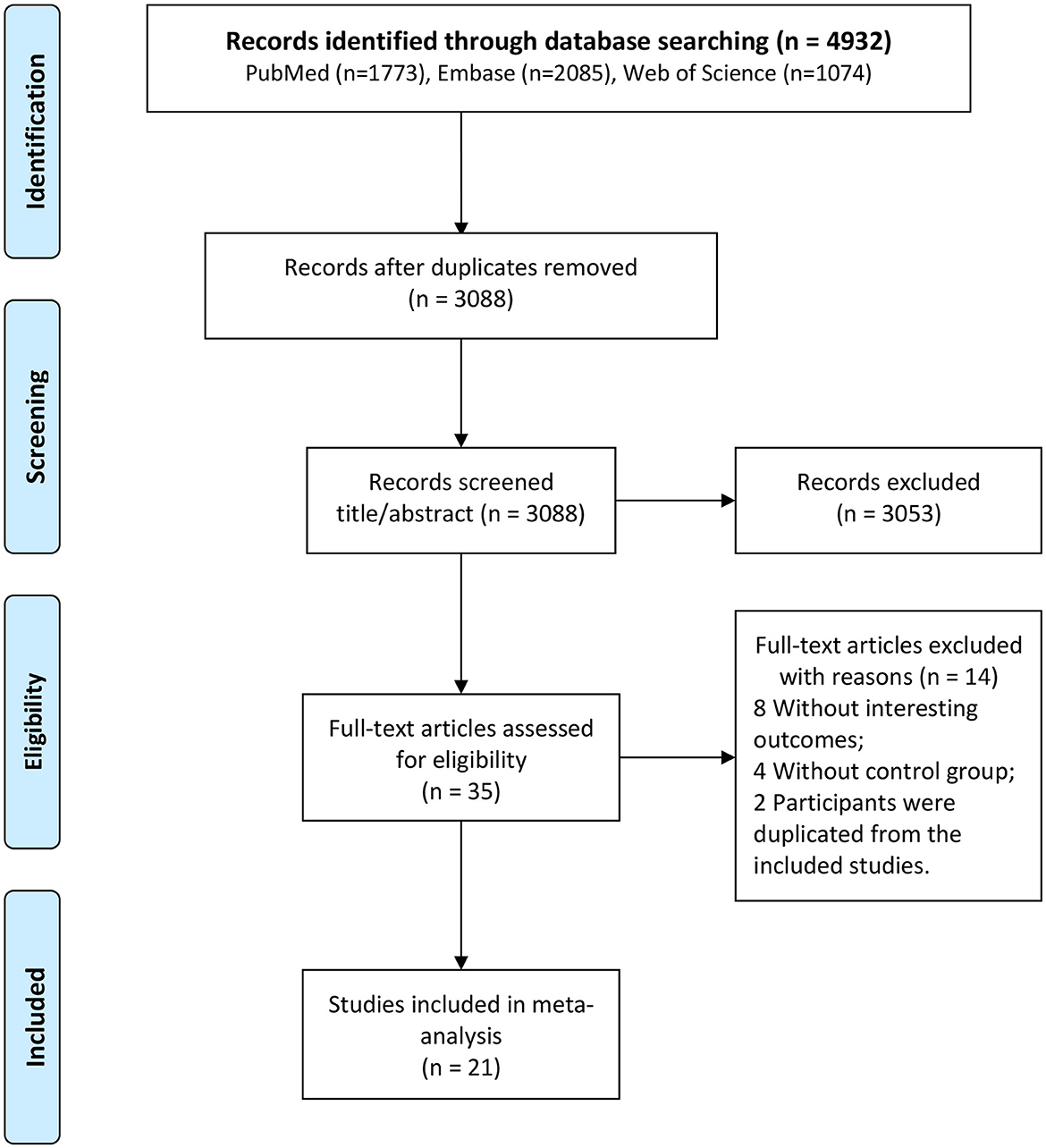 Identification

Records identified through database searching (n = 4932)
PubMed (n=1773), Embase (n=2085), Web of Science (n=1074)

Records after duplicates removed
(n = 3088)

Screening

Records screened
title/abstract (n = 3088)

Records excluded
(n = 3053)

Eligibility

Full-text articles assessed
for eligibility
(n = 35)

Full-text articles excluded
with reasons (n = 14)
8 Without interesting outcomes;
4 Without control group;
2 Participants were duplicated from the included studies.

Included

Studies included in meta-analysis
(n = 21)